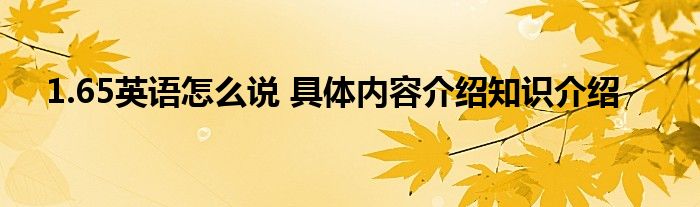 1.65英语怎么说 具体内容介绍知识介绍